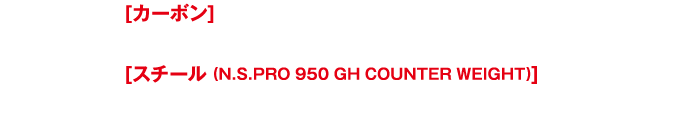 [カーボン]

[スチール (N.S.PRO 950 GH COUNTER WEIGHT)]